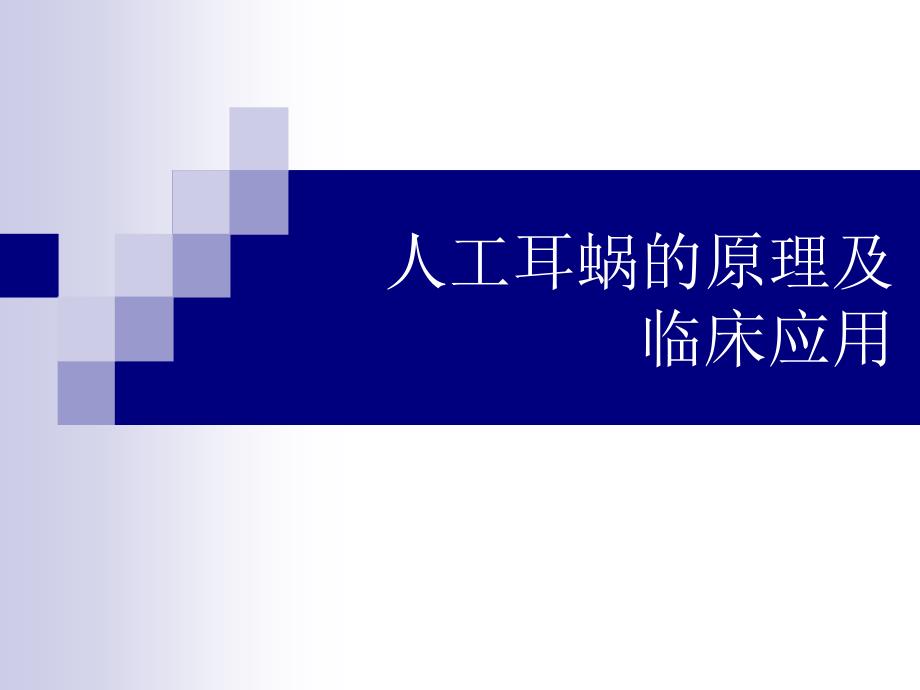 人工耳蜗的原理及临床应用